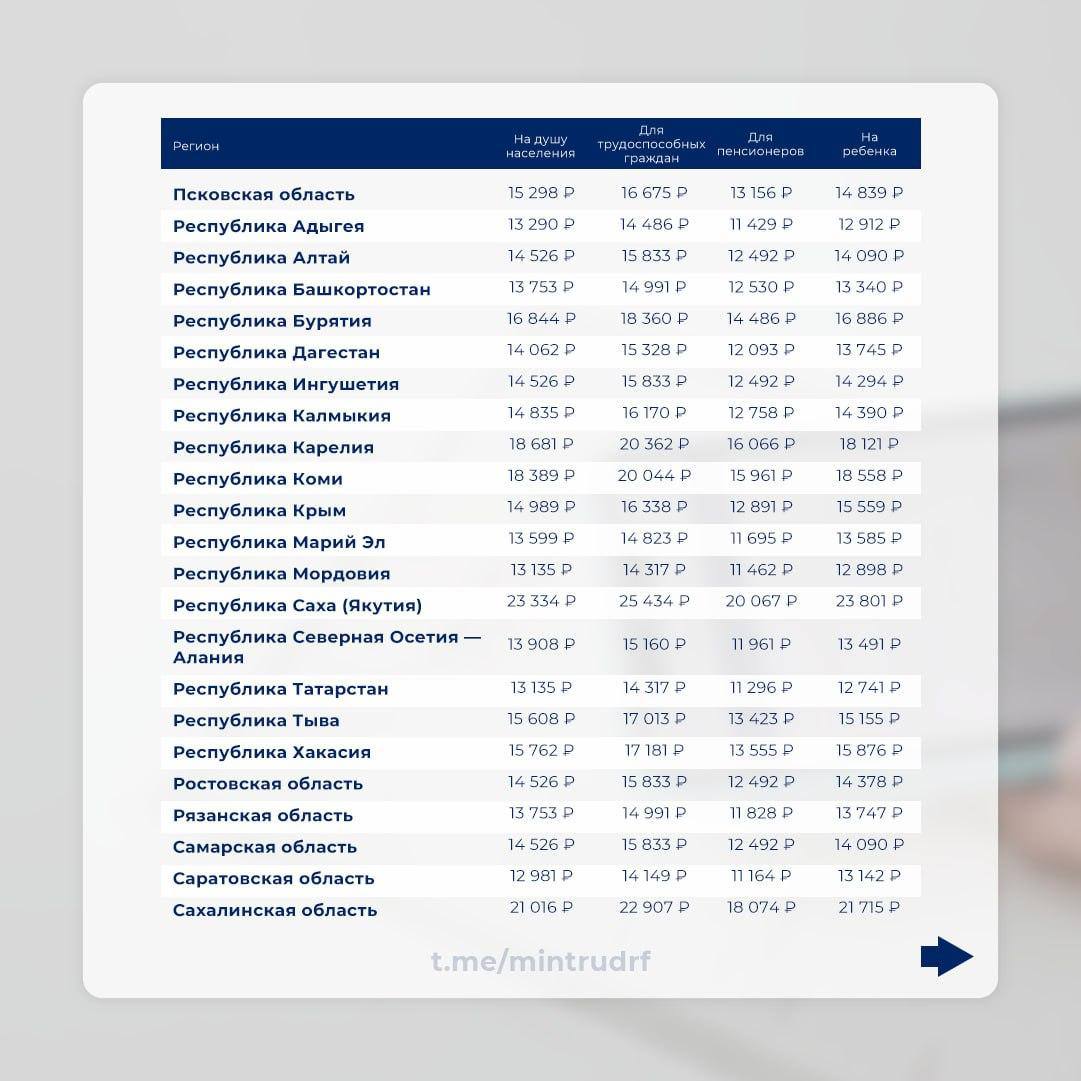 | Регион | На душу населения | Для трудоспособных граждан | Для пенсионеров | На ребенка |
|---|---|---|---|---|
| Псковская область | 15 298 ₽ | 16 675 ₽ | 13 156 ₽ | 14 839 ₽ |
| Республика Адыгея | 13 290 ₽ | 14 486 ₽ | 11 429 ₽ | 12 912 ₽ |
| Республика Алтай | 14 526 ₽ | 15 833 ₽ | 12 492 ₽ | 14 090 ₽ |
| Республика Башкортостан | 13 753 ₽ | 14 991 ₽ | 12 530 ₽ | 13 340 ₽ |
| Республика Бурятия | 16 844 ₽ | 18 360 ₽ | 14 486 ₽ | 16 886 ₽ |
| Республика Дагестан | 14 062 ₽ | 15 328 ₽ | 12 093 ₽ | 13 745 ₽ |
| Республика Ингушетия | 14 526 ₽ | 15 833 ₽ | 12 492 ₽ | 14 294 ₽ |
| Республика Калмыкия | 14 835 ₽ | 16 170 ₽ | 12 758 ₽ | 14 390 ₽ |
| Республика Карелия | 18 681 ₽ | 20 362 ₽ | 16 066 ₽ | 18 121 ₽ |
| Республика Коми | 18 389 ₽ | 20 044 ₽ | 15 961 ₽ | 18 558 ₽ |
| Республика Крым | 14 989 ₽ | 16 338 ₽ | 12 891 ₽ | 15 559 ₽ |
| Республика Марий Эл | 13 599 ₽ | 14 823 ₽ | 11 695 ₽ | 13 585 ₽ |
| Республика Мордовия | 13 135 ₽ | 14 317 ₽ | 11 462 ₽ | 12 898 ₽ |
| Республика Саха (Якутия) | 23 334 ₽ | 25 434 ₽ | 20 067 ₽ | 23 801 ₽ |
| Республика Северная Осетия — Алания | 13 908 ₽ | 15 160 ₽ | 11 961 ₽ | 13 491 ₽ |
| Республика Татарстан | 13 135 ₽ | 14 317 ₽ | 11 296 ₽ | 12 741 ₽ |
| Республика Тыва | 15 608 ₽ | 17 013 ₽ | 13 423 ₽ | 15 155 ₽ |
| Республика Хакасия | 15 762 ₽ | 17 181 ₽ | 13 555 ₽ | 15 876 ₽ |
| Ростовская область | 14 526 ₽ | 15 833 ₽ | 12 492 ₽ | 14 378 ₽ |
| Рязанская область | 13 753 ₽ | 14 991 ₽ | 11 828 ₽ | 13 747 ₽ |
| Самарская область | 14 526 ₽ | 15 833 ₽ | 12 492 ₽ | 14 090 ₽ |
| Саратовская область | 12 981 ₽ | 14 149 ₽ | 11 164 ₽ | 13 142 ₽ |
| Сахалинская область | 21 016 ₽ | 22 907 ₽ | 18 074 ₽ | 21 715 ₽ |

t.me/mintrudrf